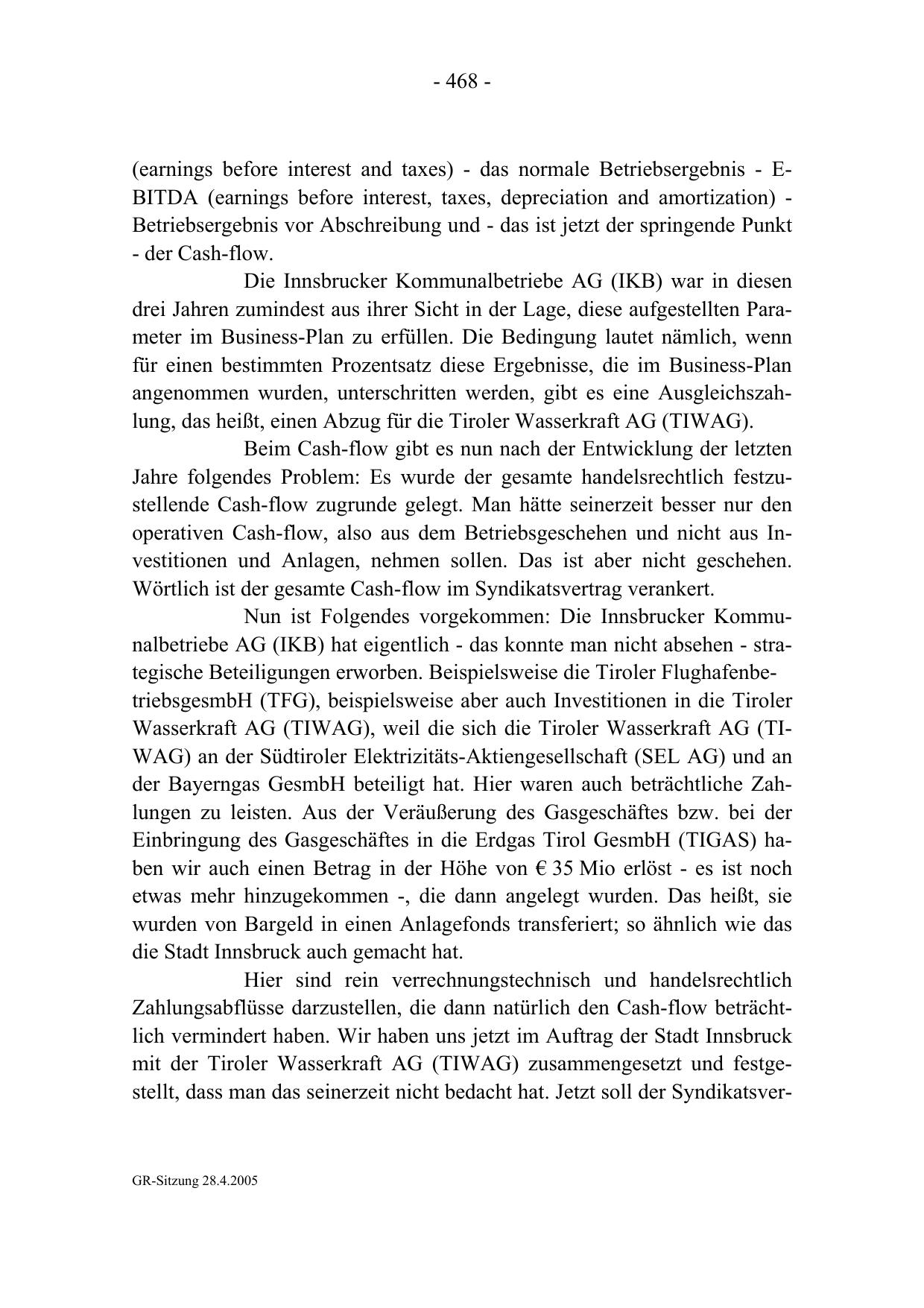 - 468 -

(earnings before interest and taxes) - das normale Betriebsergebnis - EBITDA (earnings before interest, taxes, depreciation and amortization) - Betriebsergebnis vor Abschreibung und - das ist jetzt der springende Punkt - der Cash-flow.

Die Innsbrucker Kommunalbetriebe AG (IKB) war in diesen drei Jahren zumindest aus ihrer Sicht in der Lage, diese aufgestellten Parameter im Business-Plan zu erfüllen. Die Bedingung lautet nämlich, wenn für einen bestimmten Prozentsatz diese Ergebnisse, die im Business-Plan angenommen wurden, unterschritten werden, gibt es eine Ausgleichszahlung, das heißt, einen Abzug für die Tiroler Wasserkraft AG (TIWAG).

Beim Cash-flow gibt es nun nach der Entwicklung der letzten Jahre folgendes Problem: Es wurde der gesamte handelsrechtlich festzustellende Cash-flow zugrunde gelegt. Man hätte seinerzeit besser nur den operativen Cash-flow, also aus dem Betriebsgeschehen und nicht aus Investitionen und Anlagen, nehmen sollen. Das ist aber nicht geschehen. Wörtlich ist der gesamte Cash-flow im Syndikatsvertrag verankert.

Nun ist Folgendes vorgekommen: Die Innsbrucker Kommunalbetriebe AG (IKB) hat eigentlich - das konnte man nicht absehen - strategische Beteiligungen erworben. Beispielsweise die Tiroler FlughafenbetriebsgesmbH (TFG), beispielsweise aber auch Investitionen in die Tiroler Wasserkraft AG (TIWAG), weil die sich die Tiroler Wasserkraft AG (TIWAG) an der Südtiroler Elektrizitäts-Aktiengesellschaft (SEL AG) und an der Bayerngas GesmbH beteiligt hat. Hier waren auch beträchtliche Zahlungen zu leisten. Aus der Veräußerung des Gasgeschäftes bzw. bei der Einbringung des Gasgeschäftes in die Erdgas Tirol GesmbH (TIGAS) haben wir auch einen Betrag in der Höhe von € 35 Mio erlöst - es ist noch etwas mehr hinzugekommen -, die dann angelegt wurden. Das heißt, sie wurden von Bargeld in einen Anlagefonds transferiert; so ähnlich wie das die Stadt Innsbruck auch gemacht hat.

Hier sind rein verrechnungstechnisch und handelsrechtlich Zahlungsabflüsse darzustellen, die dann natürlich den Cash-flow beträchtlich vermindert haben. Wir haben uns jetzt im Auftrag der Stadt Innsbruck mit der Tiroler Wasserkraft AG (TIWAG) zusammengesetzt und festgestellt, dass man das seinerzeit nicht bedacht hat. Jetzt soll der Syndikatsver-

GR-Sitzung 28.4.2005